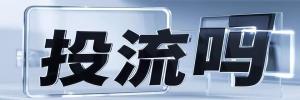 投流吗